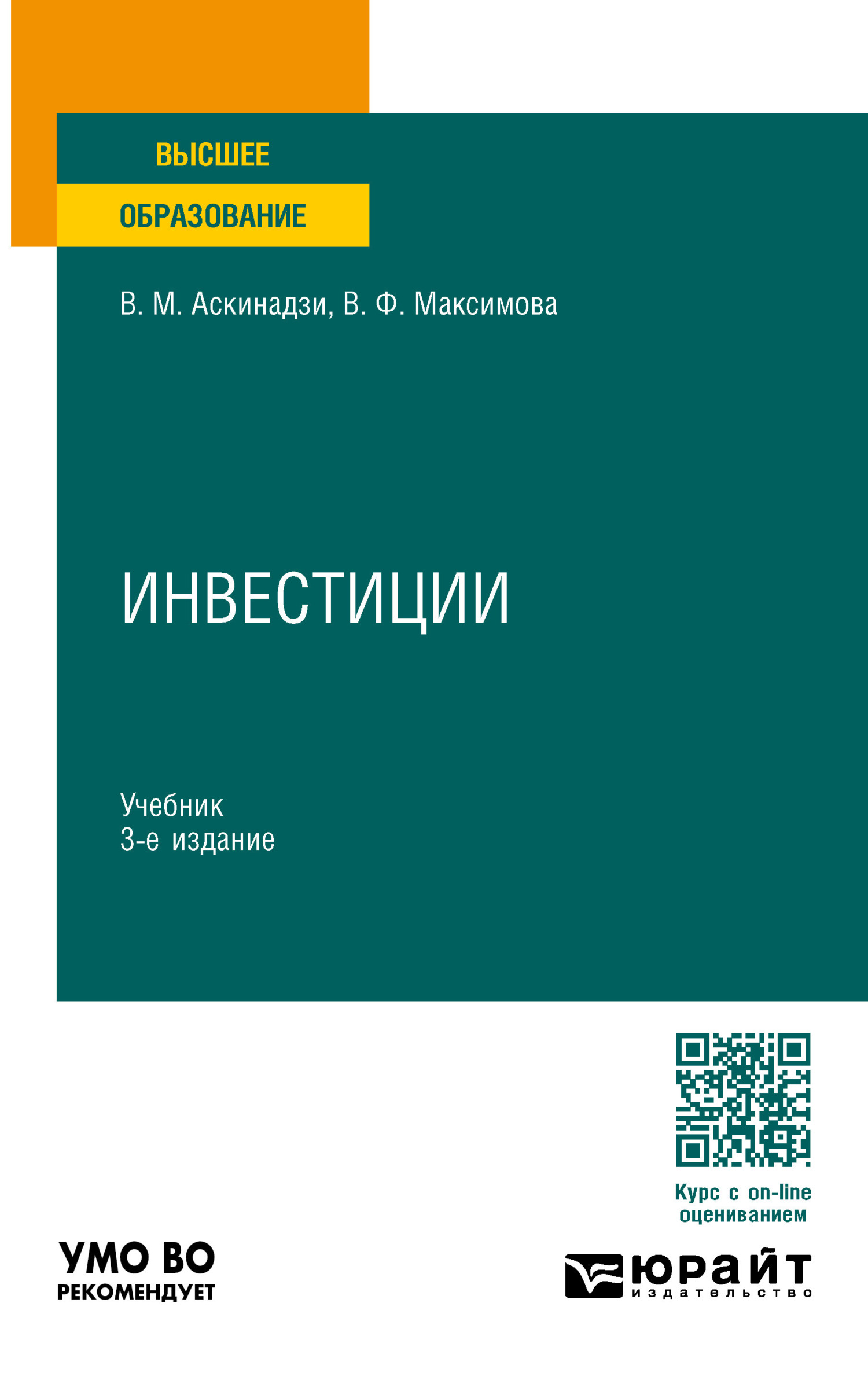 ВЫСШЕЕ
ОБРАЗОВАНИЕ

В. М. Аскинадзи, В. Ф. Максимова

ИНВЕСТИЦИИ

Учебник
3-е издание

Курс с on-line оцениванием

УМО ВО
РЕКОМЕНДУЕТ

юрайт
издательство